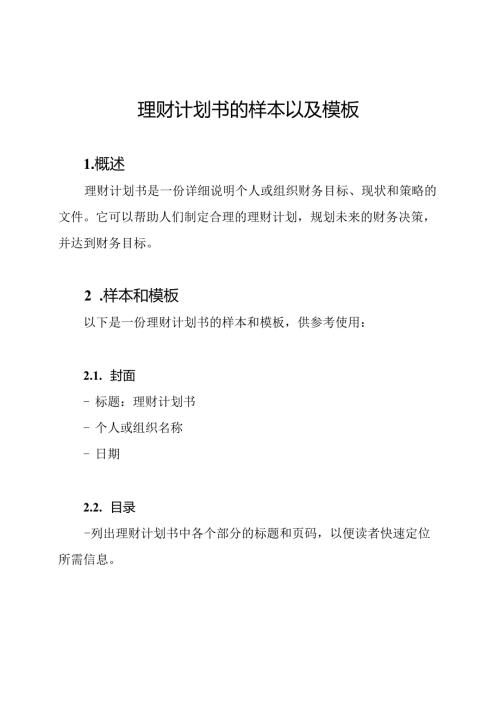 理财计划书的样本以及模板

1.概述

理财计划书是一份详细说明个人或组织财务目标、现状和策略的文件。它可以帮助人们制定合理的理财计划，规划未来的财务决策，并达到财务目标。

2 .样本和模板

以下是一份理财计划书的样本和模板，供参考使用：

2.1. 封面

- 标题：理财计划书

- 个人或组织名称

- 日期

2.2. 目录

-列出理财计划书中各个部分的标题和页码，以便读者快速定位所需信息。